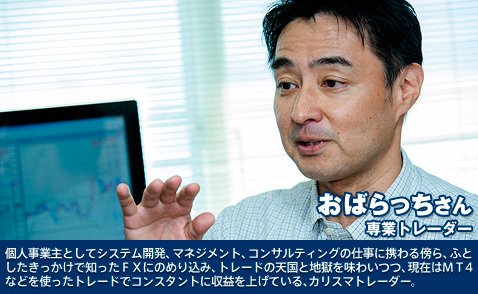 おばらっちさん
専業トレーダー

個人事業主としてシステム開発、マネジメント、コンサルティングの仕事に携わる傍ら、ふとしたきっかけで知ったＦＸにのめり込み、トレードの天国と地獄を味わいつつ、現在はＭＴ４などを使ったトレードでコンスタントに収益を上げている、カリスマトレーダー。